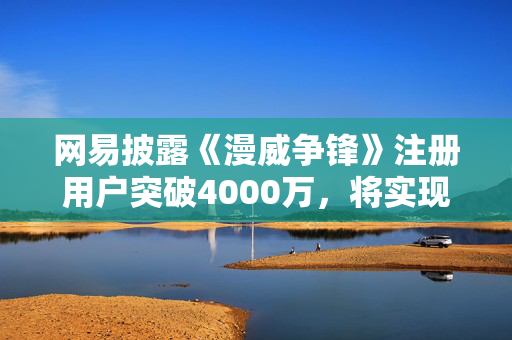 网易披露《漫威争锋》注册用户突破4000万，将实现